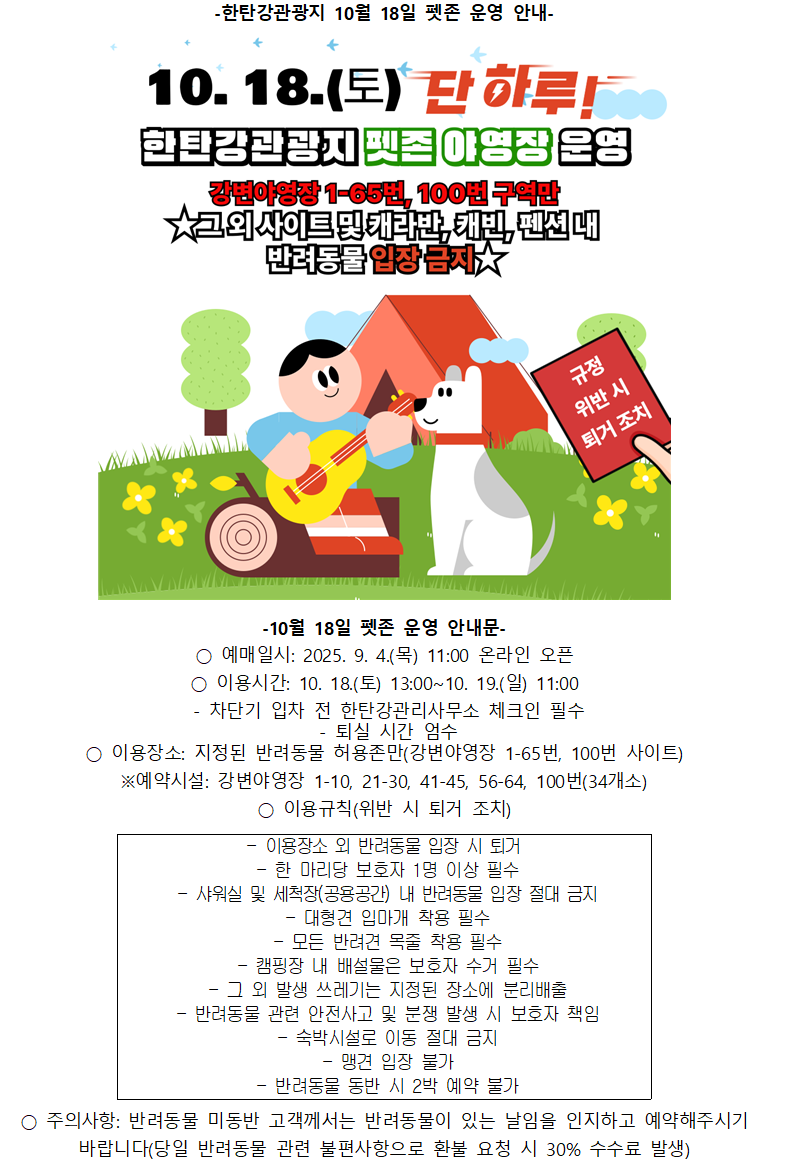 -한탄강관광지 10월 18일 펫존 운영 안내-

10. 18.(토) 단 하루!

한탄강관광지 펫존 야영장 운영

강변야영장 1-65번, 100번 구역만

★그 외 사이트 및 캐라반, 캐빈, 펜션 내 반려동물 입장 금지★

규정 위반 시 퇴거 조치

-10월 18일 펫존 운영 안내문-

○ 예매일시: 2025. 9. 4.(목) 11:00 온라인 오픈

○ 이용시간: 10. 18.(토) 13:00~10. 19.(일) 11:00

- 차단기 입차 전 한탄강관리사무소 체크인 필수

- 퇴실 시간 엄수

○ 이용장소: 지정된 반려동물 허용존만(강변야영장 1-65번, 100번 사이트)

※예약시설: 강변야영장 1-10, 21-30, 41-45, 56-64, 100번(34개소)

○ 이용규칙(위반 시 퇴거 조치)

- 이용장소 외 반려동물 입장 시 퇴거
- 한 마리당 보호자 1명 이상 필수
- 샤워실 및 세척장(공용공간) 내 반려동물 입장 절대 금지
- 대형견 입마개 착용 필수
- 모든 반려견 목줄 착용 필수
- 캠핑장 내 배설물은 보호자 수거 필수
- 그 외 발생 쓰레기는 지정된 장소에 분리배출
- 반려동물 관련 안전사고 및 분쟁 발생 시 보호자 책임
- 숙박시설로 이동 절대 금지
- 맹견 입장 불가
- 반려동물 동반 시 2박 예약 불가

○ 주의사항: 반려동물 미동반 고객께서는 반려동물이 있는 날임을 인지하고 예약해주시기 바랍니다(당일 반려동물 관련 불편사항으로 환불 요청 시 30% 수수료 발생)